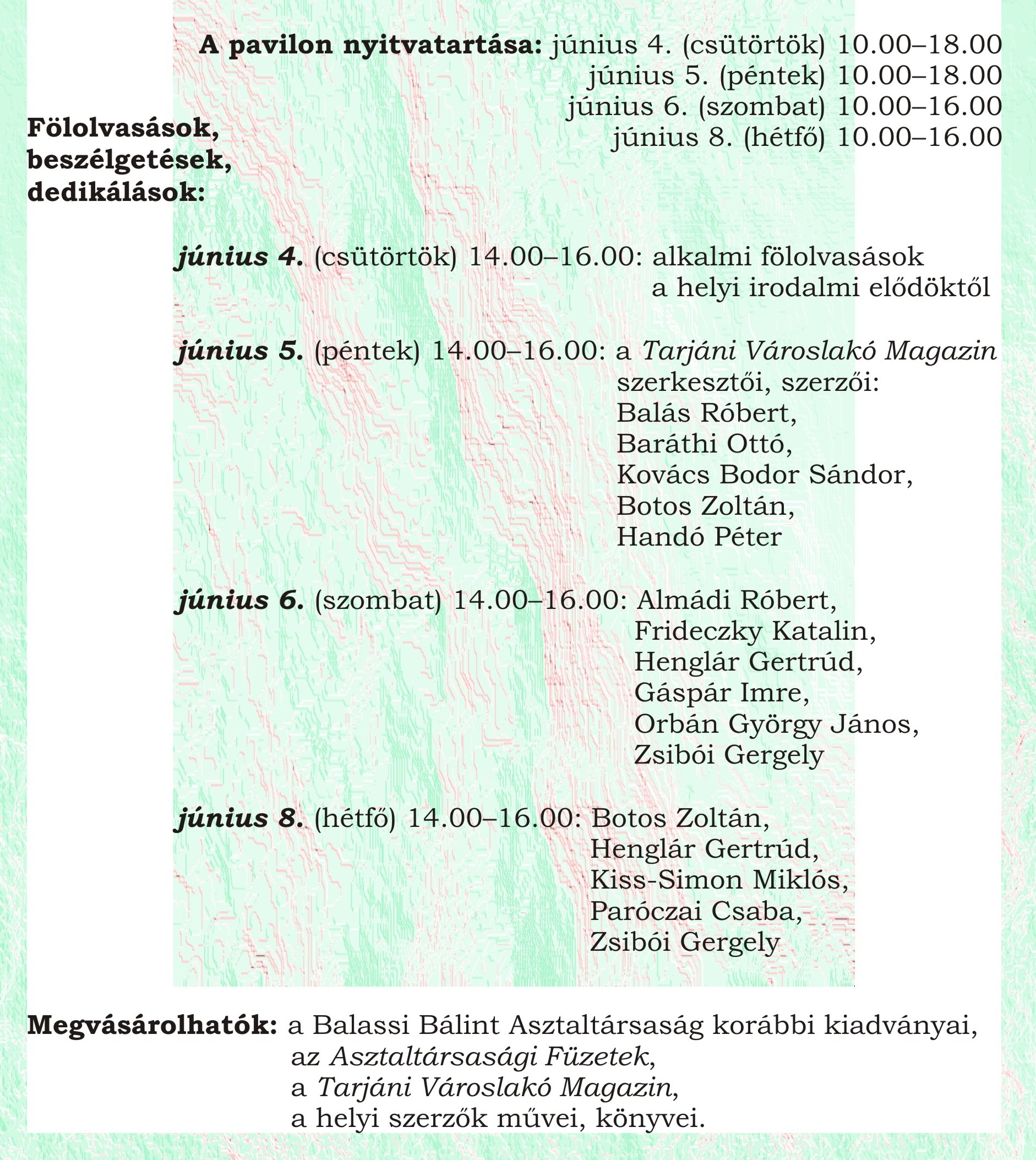 A pavilon nyitvatartása: június 4. (csütörtök) 10.00–18.00
június 5. (péntek) 10.00–18.00
június 6. (szombat) 10.00–16.00
június 8. (hétfő) 10.00–16.00

Fölolvasások, beszélgetések, dedikálások:

június 4. (csütörtök) 14.00–16.00: alkalmi fölolvasások a helyi irodalmi elődöktől

június 5. (péntek) 14.00–16.00: a Tarjáni Városlakó Magazin szerkesztői, szerzői:
Balás Róbert,
Baráthi Ottó,
Kovács Bodor Sándor,
Botos Zoltán,
Handó Péter

június 6. (szombat) 14.00–16.00: Almádi Róbert,
Frideczky Katalin,
Henglár Gertrúd,
Gáspár Imre,
Orbán György János,
Zsibói Gergely

június 8. (hétfő) 14.00–16.00: Botos Zoltán,
Henglár Gertrúd,
Kiss-Simon Miklós,
Paróczai Csaba,
Zsibói Gergely

Megvásárolhatók: a Balassi Bálint Asztaltársaság korábbi kiadványai,
az Asztaltársasági Füzetek,
a Tarjáni Városlakó Magazin,
a helyi szerzők művei, könyvei.